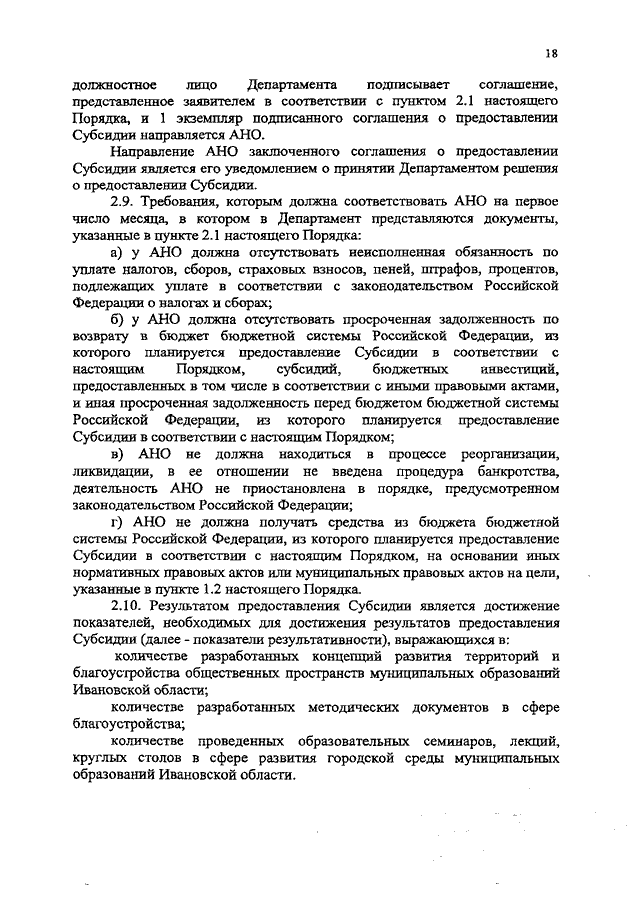 18

должностное лицо Департамента подписывает соглашение, представленное заявителем в соответствии с пунктом 2.1 настоящего Порядка, и 1 экземпляр подписанного соглашения о предоставлении Субсидии направляется АНО.

Направление АНО заключенного соглашения о предоставлении Субсидии является его уведомлением о принятии Департаментом решения о предоставлении Субсидии.

2.9. Требования, которым должна соответствовать АНО на первое число месяца, в котором в Департамент представляются документы, указанные в пункте 2.1 настоящего Порядка:

а) у АНО должна отсутствовать неисполненная обязанность по уплате налогов, сборов, страховых взносов, пеней, штрафов, процентов, подлежащих уплате в соответствии с законодательством Российской Федерации о налогах и сборах;

б) у АНО должна отсутствовать просроченная задолженность по возврату в бюджет бюджетной системы Российской Федерации, из которого планируется предоставление Субсидии в соответствии с настоящим Порядком, субсидий, бюджетных инвестиций, предоставленных в том числе в соответствии с иными правовыми актами, и иная просроченная задолженность перед бюджетом бюджетной системы Российской Федерации, из которого планируется предоставление Субсидии в соответствии с настоящим Порядком;

в) АНО не должна находиться в процессе реорганизации, ликвидации, в ее отношении не введена процедура банкротства, деятельность АНО не приостановлена в порядке, предусмотренном законодательством Российской Федерации;

г) АНО не должна получать средства из бюджета бюджетной системы Российской Федерации, из которого планируется предоставление Субсидии в соответствии с настоящим Порядком, на основании иных нормативных правовых актов или муниципальных правовых актов на цели, указанные в пункте 1.2 настоящего Порядка.

2.10. Результатом предоставления Субсидии является достижение показателей, необходимых для достижения результатов предоставления Субсидии (далее - показатели результативности), выражающихся в:

количестве разработанных концепций развития территорий и благоустройства общественных пространств муниципальных образований Ивановской области;

количестве разработанных методических документов в сфере благоустройства;

количестве проведенных образовательных семинаров, лекций, круглых столов в сфере развития городской среды муниципальных образований Ивановской области.